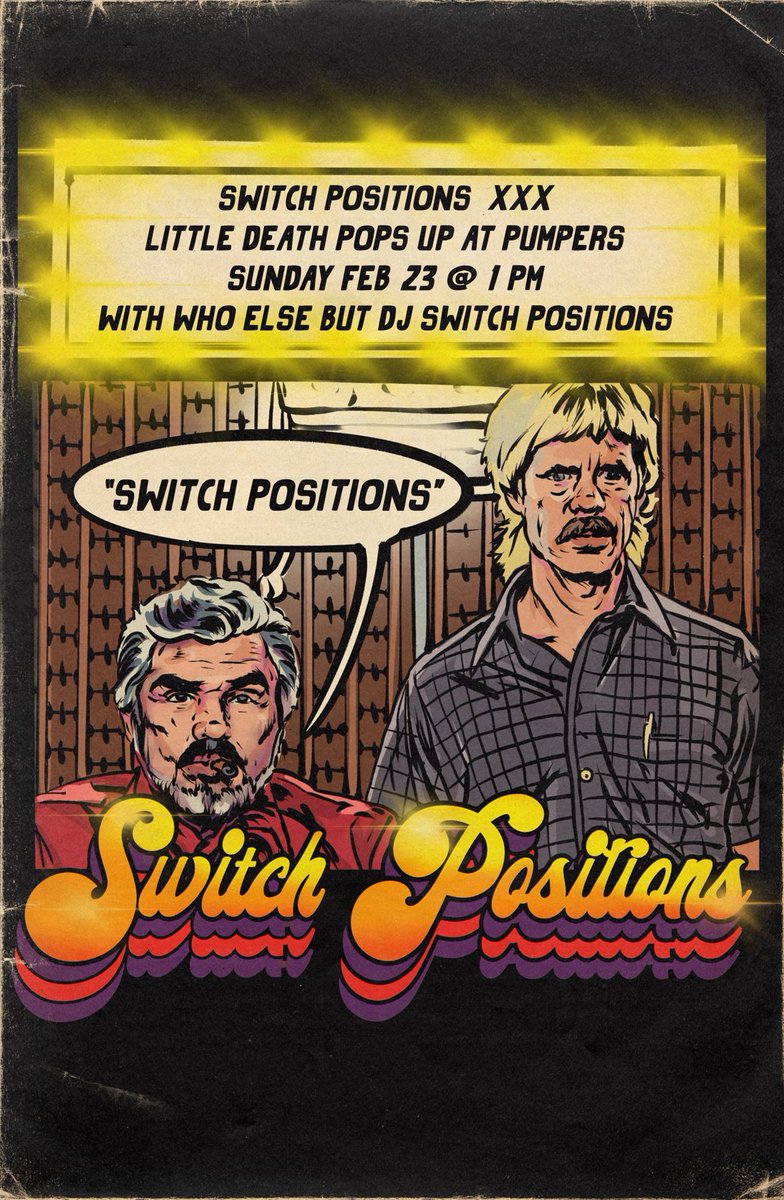 SWITCH POSITIONS XXX
LITTLE DEATH POPS UP AT PUMPERS
SUNDAY FEB 23 @ 1 PM
WITH WHO ELSE BUT DJ SWITCH POSITIONS

"SWITCH POSITIONS"

Switch Positions